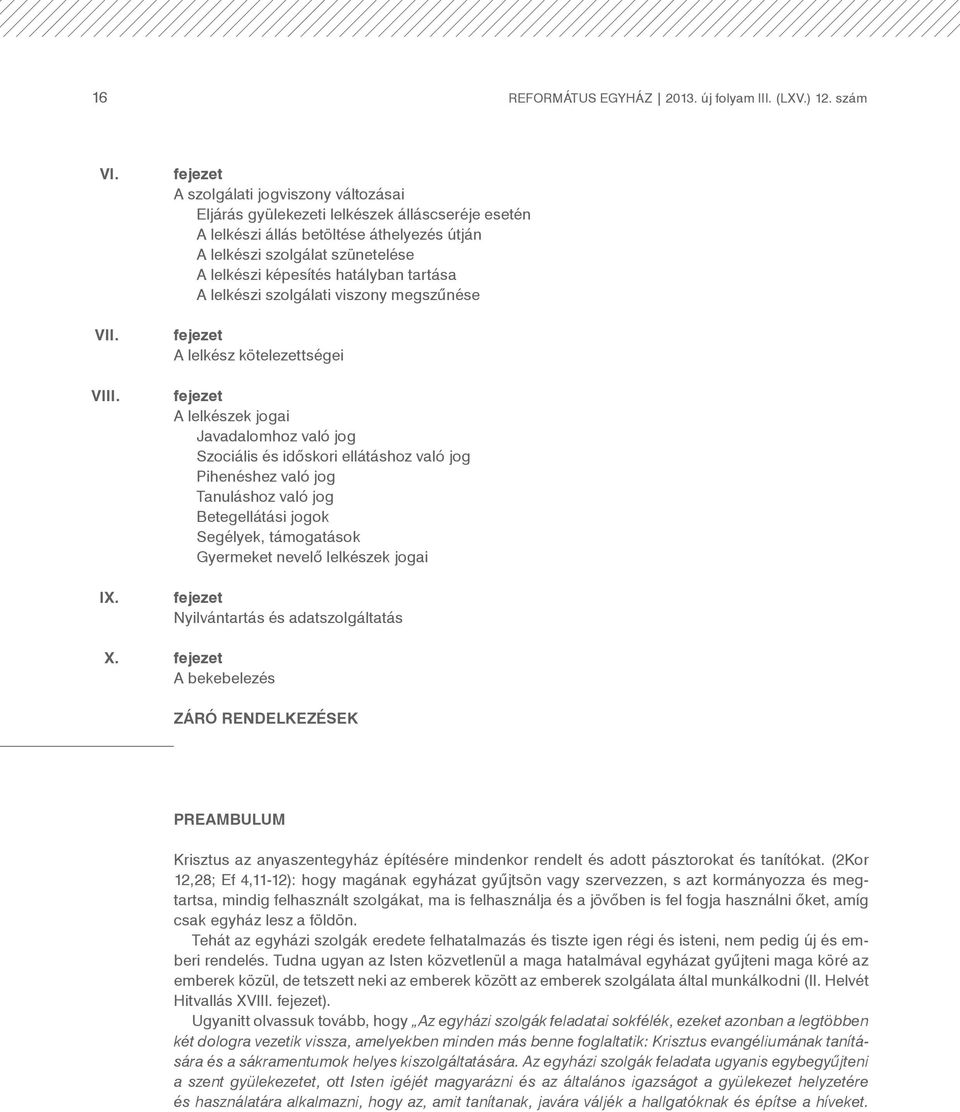 16 REFORMÁTUS EGYHÁZ | 2013. új folyam III. (LXV.) 12. szám

VI. fejezet
A szolgálati jogviszony változásai
Eljárás gyülekezeti lelkészek álláscseréje esetén
A lelkészi állás betöltése áthelyezés útján
A lelkészi szolgálat szünetelése
A lelkészi képesítés hatályban tartása
A lelkészi szolgálati viszony megszűnése

VII. fejezet
A lelkész kötelezettségei

VIII. fejezet
A lelkészek jogai
Javadalomhoz való jog
Szociális és időskori ellátáshoz való jog
Pihenéshez való jog
Tanuláshoz való jog
Betegellátási jogok
Segélyek, támogatások
Gyermeket nevelő lelkészek jogai

IX. fejezet
Nyilvántartás és adatszolgáltatás

X. fejezet
A bekebelezés

ZÁRÓ RENDELKEZÉSEK

PREAMBULUM

Krisztus az anyaszentegyház építésére mindenkor rendelt és adott pásztorokat és tanítókat. (2Kor 12,28; Ef 4,11-12): hogy magának egyházat gyűjtsön vagy szervezzen, s azt kormányozza és megtartsa, mindig felhasznált szolgákat, ma is felhasználja és a jövőben is fel fogja használni őket, amíg csak egyház lesz a földön.

Tehát az egyházi szolgák eredete felhatalmazás és tiszte igen régi és isteni, nem pedig új és emberi rendelés. Tudna ugyan az Isten közvetlenül a maga hatalmával egyházat gyűjteni maga köré az emberek közül, de tetszett neki az emberek között az emberek szolgálata által munkálkodni (II. Helvét Hitvallás XVIII. fejezet).

Ugyanitt olvassuk tovább, hogy „Az egyházi szolgák feladatai sokfélék, ezeket azonban a legtöbben két dologra vezetik vissza, amelyekben minden más benne foglaltatik: Krisztus evangéliumának tanítására és a sákramentumok helyes kiszolgáltatására. Az egyházi szolgák feladata ugyanis egybegyűjteni a szent gyülekezetet, ott Isten igéjét magyarázni és az általános igazságot a gyülekezet helyzetére és használatára alkalmazni, hogy az, amit tanítanak, javára váljék a hallgatóknak és építse a híveket.